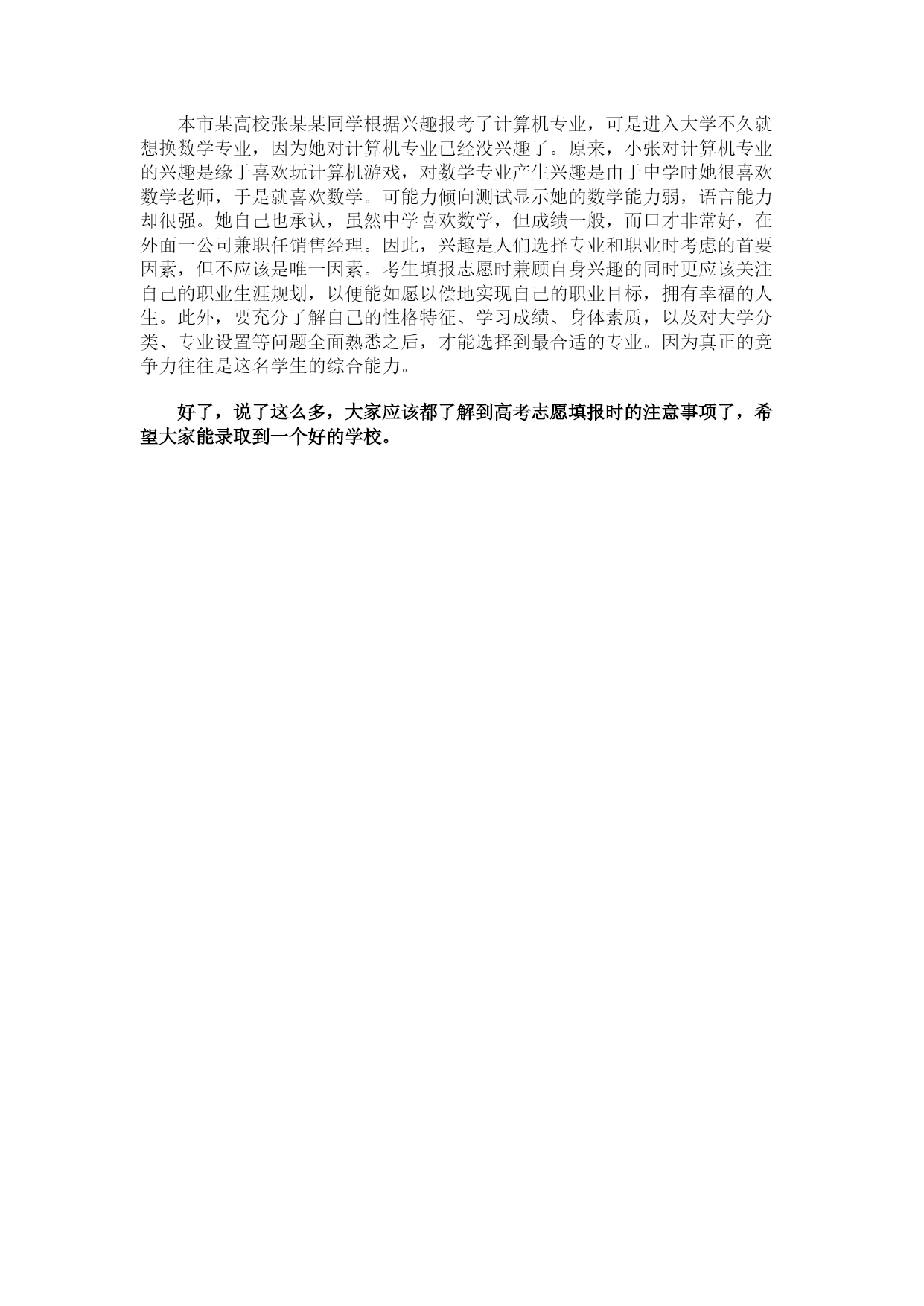 本市某高校张某某同学根据兴趣报考了计算机专业，可是进入大学不久就想换数学专业，因为她对计算机专业已经没兴趣了。原来，小张对计算机专业的兴趣是缘于喜欢玩计算机游戏，对数学专业产生兴趣是由于中学时她很喜欢数学老师，于是就喜欢数学。可能力倾向测试显示她的数学能力弱，语言能力却很强。她自己也承认，虽然中学喜欢数学，但成绩一般，而口才非常好，在外面一公司兼职任销售经理。因此，兴趣是人们选择专业和职业时考虑的首要因素，但不应该是唯一因素。考生填报志愿时兼顾自身兴趣的同时更应该关注自己的职业生涯规划，以便能如愿以偿地实现自己的职业目标，拥有幸福的人生。此外，要充分了解自己的性格特征、学习成绩、身体素质，以及对大学分类、专业设置等问题全面熟悉之后，才能选择到最合适的专业。因为真正的竞争力往往是这名学生的综合能力。

好了，说了这么多，大家应该都了解到高考志愿填报时的注意事项了，希望大家能录取到一个好的学校。